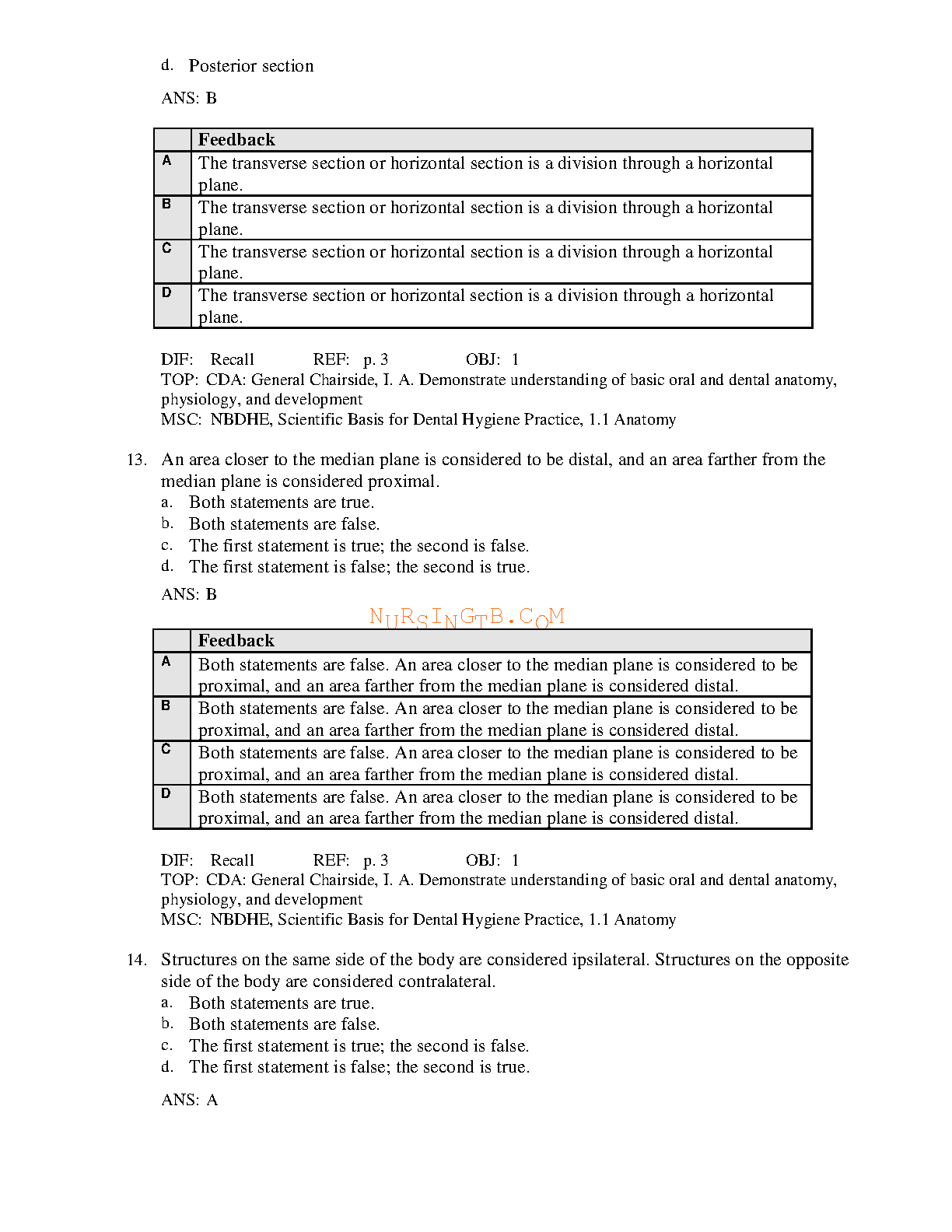 d. Posterior section

ANS: B

| | Feedback |
|---|---|
| A | The transverse section or horizontal section is a division through a horizontal plane. |
| B | The transverse section or horizontal section is a division through a horizontal plane. |
| C | The transverse section or horizontal section is a division through a horizontal plane. |
| D | The transverse section or horizontal section is a division through a horizontal plane. |

DIF: Recall REF: p. 3 OBJ: 1
TOP: CDA: General Chairside, I. A. Demonstrate understanding of basic oral and dental anatomy, physiology, and development
MSC: NBDHE, Scientific Basis for Dental Hygiene Practice, 1.1 Anatomy

13. An area closer to the median plane is considered to be distal, and an area farther from the median plane is considered proximal.
a. Both statements are true.
b. Both statements are false.
c. The first statement is true; the second is false.
d. The first statement is false; the second is true.

ANS: B

NURSINGTB.COM

| | Feedback |
|---|---|
| A | Both statements are false. An area closer to the median plane is considered to be proximal, and an area farther from the median plane is considered distal. |
| B | Both statements are false. An area closer to the median plane is considered to be proximal, and an area farther from the median plane is considered distal. |
| C | Both statements are false. An area closer to the median plane is considered to be proximal, and an area farther from the median plane is considered distal. |
| D | Both statements are false. An area closer to the median plane is considered to be proximal, and an area farther from the median plane is considered distal. |

DIF: Recall REF: p. 3 OBJ: 1
TOP: CDA: General Chairside, I. A. Demonstrate understanding of basic oral and dental anatomy, physiology, and development
MSC: NBDHE, Scientific Basis for Dental Hygiene Practice, 1.1 Anatomy

14. Structures on the same side of the body are considered ipsilateral. Structures on the opposite side of the body are considered contralateral.
a. Both statements are true.
b. Both statements are false.
c. The first statement is true; the second is false.
d. The first statement is false; the second is true.

ANS: A